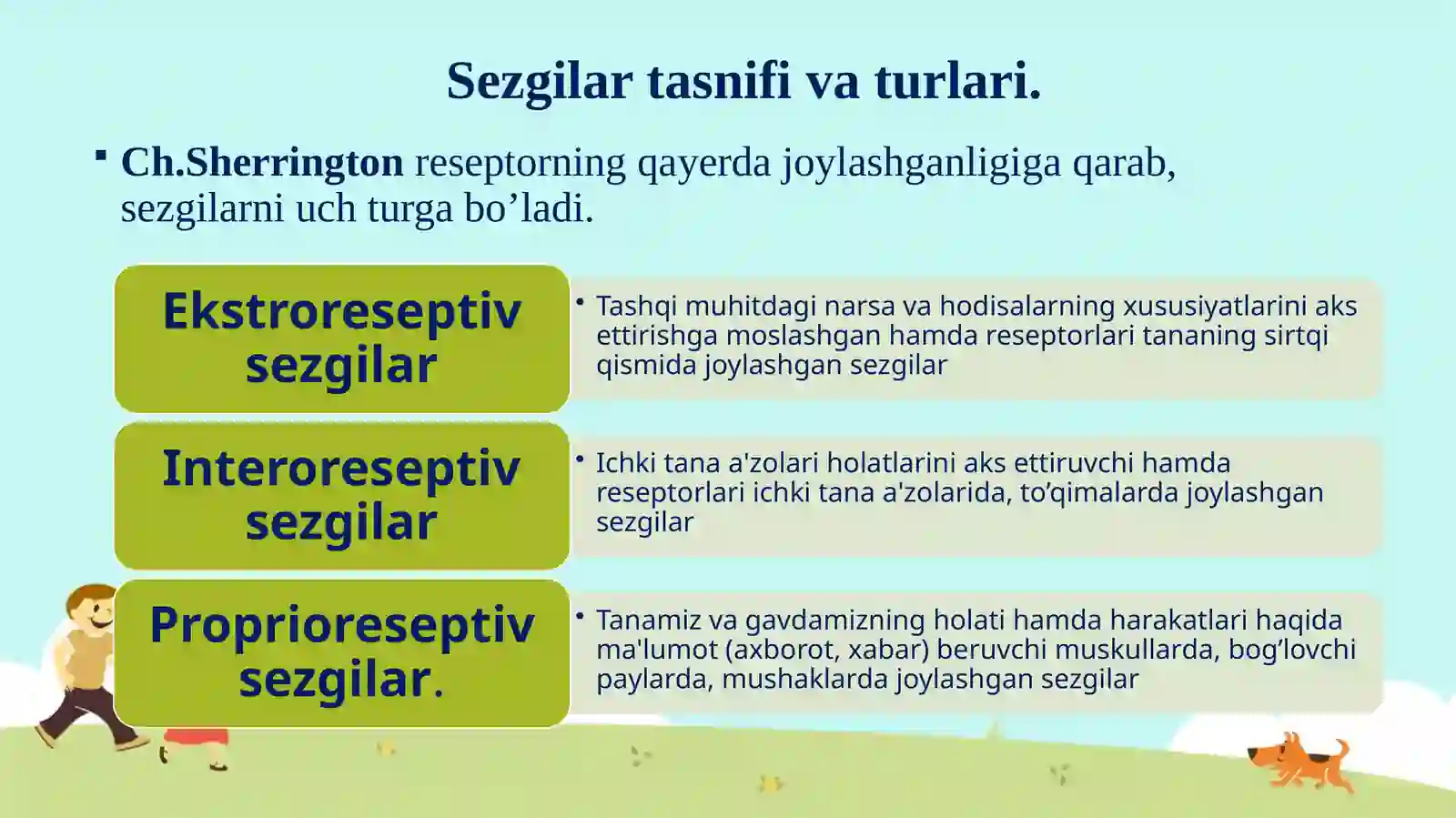 Sezgilar tasnifi va turlari.

▪ Ch.Sherrington reseptorning qayerda joylashganligiga qarab, sezgilarni uch turga bo’ladi.

Ekstroreseptiv sezgilar

• Tashqi muhitdagi narsa va hodisalarning xususiyatlarini aks ettirishga moslashgan hamda reseptorlari tananing sirtqi qismida joylashgan sezgilar

Interoreseptiv sezgilar

• Ichki tana a'zolari holatlarini aks ettiruvchi hamda reseptorlari ichki tana a'zolarida, to’qimalarda joylashgan sezgilar

Proprioreseptiv sezgilar.

• Tanamiz va gavdamizning holati hamda harakatlari haqida ma'lumot (axborot, xabar) beruvchi muskullarda, bog’lovchi paylarda, mushaklarda joylashgan sezgilar